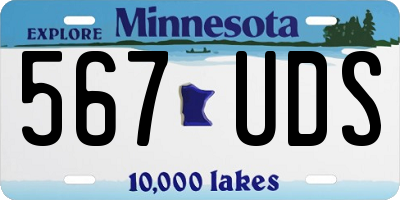 EXPLORE Minnesota

567 UDS

10,000 lakes